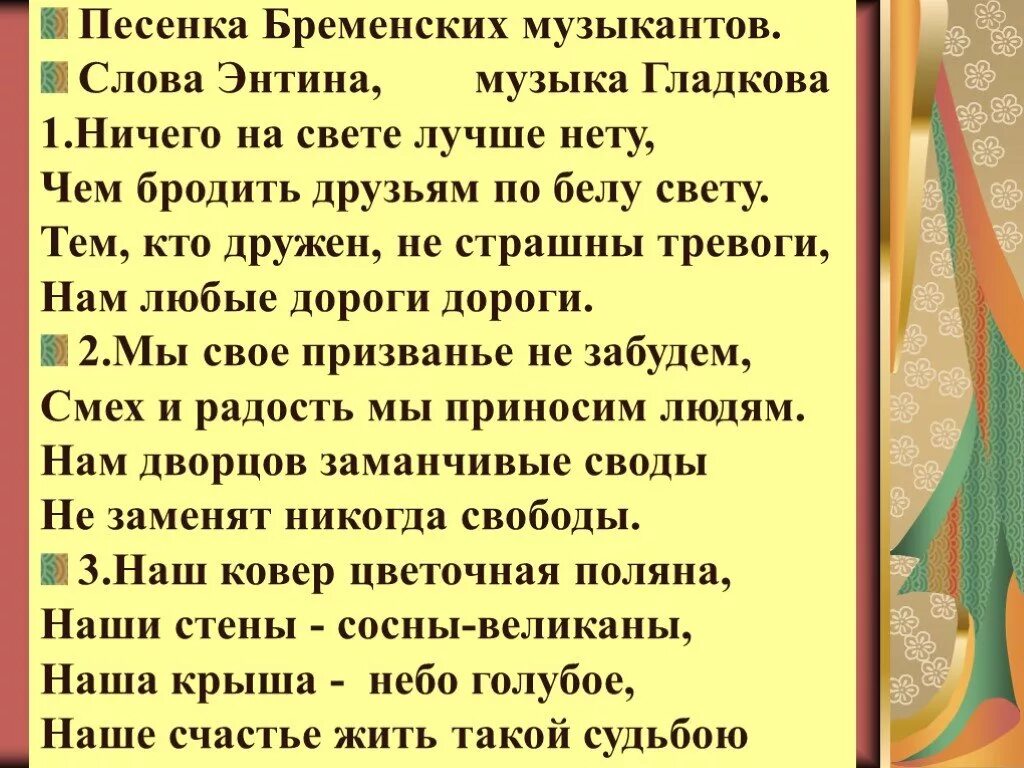 Песенка Бременских музыкантов.
Слова Энтина,        музыка Гладкова
1.Ничего на свете лучше нету,
Чем бродить друзьям по белу свету.
Тем, кто дружен, не страшны тревоги,
Нам любые дороги дороги.
2.Мы свое призванье не забудем,
Смех и радость мы приносим людям.
Нам дворцов заманчивые своды
Не заменят никогда свободы.
3.Наш ковер цветочная поляна,
Наши стены - сосны-великаны,
Наша крыша -  небо голубое,
Наше счастье жить такой судьбою